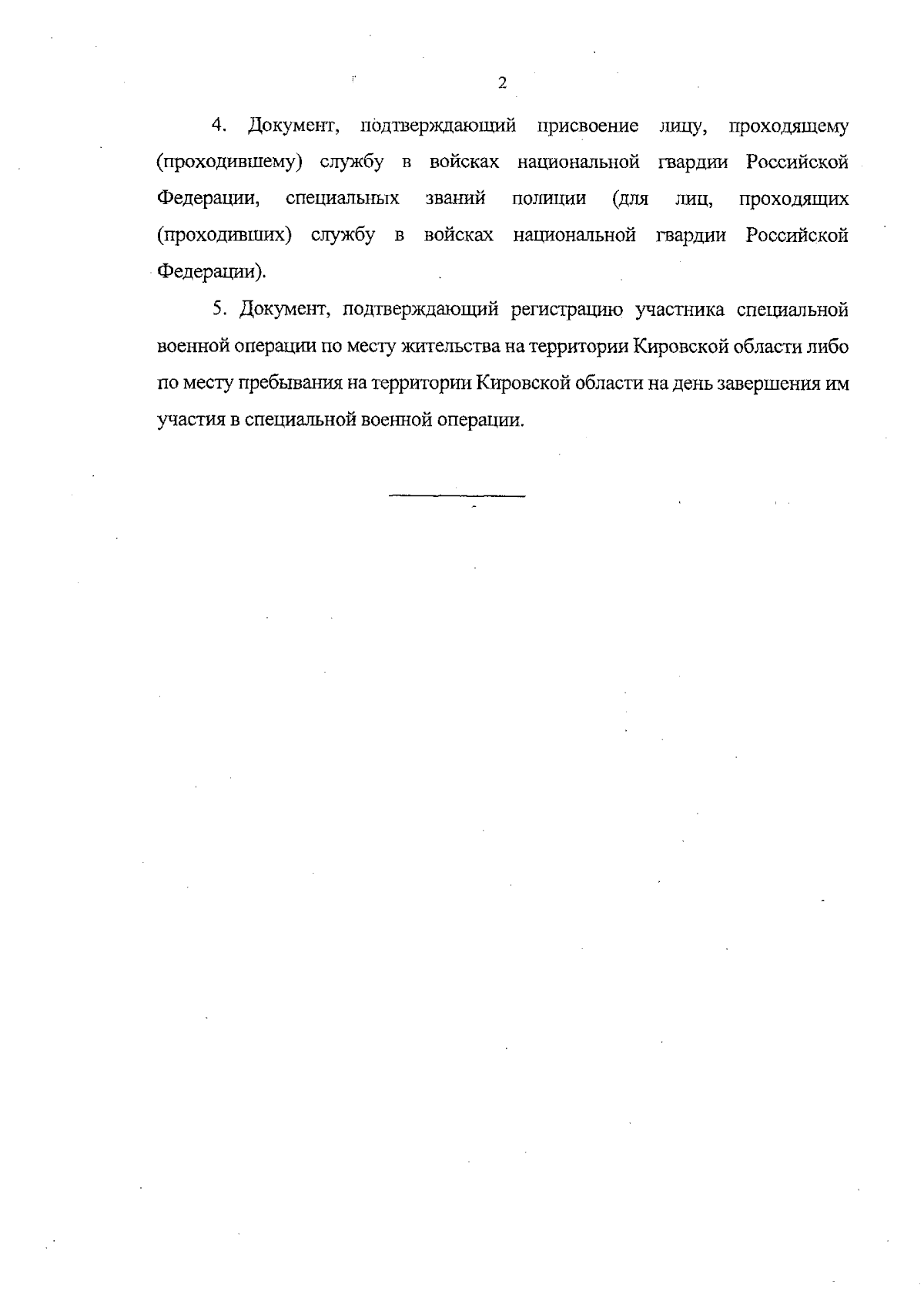 2

4. Документ, подтверждающий присвоение лицу, проходящему (проходившему) службу в войсках национальной гвардии Российской Федерации, специальных званий полиции (для лиц, проходящих (проходивших) службу в войсках национальной гвардии Российской Федерации).

5. Документ, подтверждающий регистрацию участника специальной военной операции по месту жительства на территории Кировской области либо по месту пребывания на территории Кировской области на день завершения им участия в специальной военной операции.